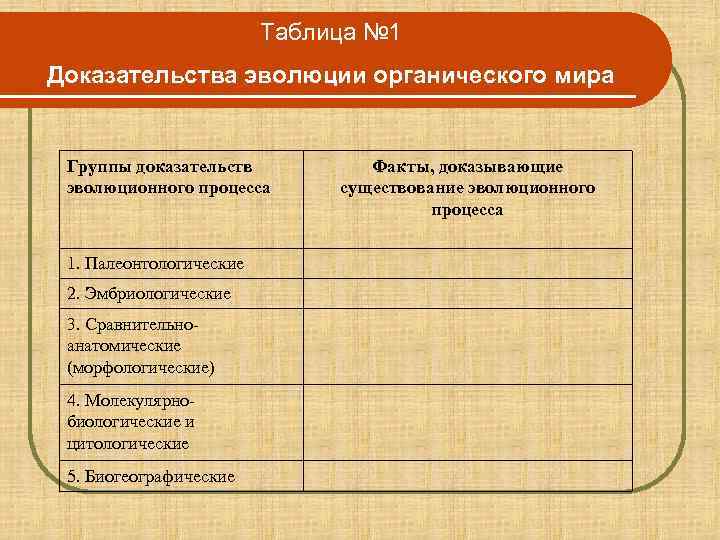 Таблица №1

Доказательства эволюции органического мира

| Группы доказательств эволюционного процесса | Факты, доказывающие существование эволюционного процесса |
|---|---|
| 1. Палеонтологические | |
| 2. Эмбриологические | |
| 3. Сравнительно-анатомические (морфологические) | |
| 4. Молекулярно-биологические и цитологические | |
| 5. Биогеографические | |